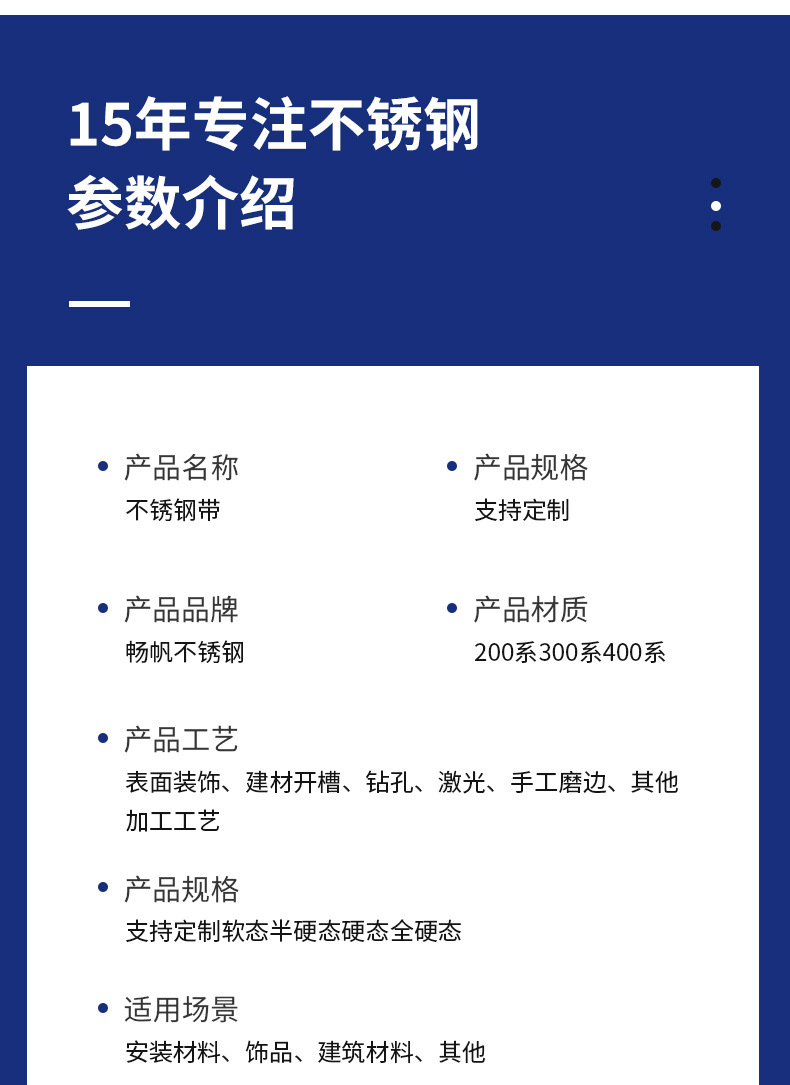 15年专注不锈钢
参数介绍

• 产品名称
不锈钢带

• 产品规格
支持定制

• 产品品牌
畅帆不锈钢

• 产品材质
200系300系400系

• 产品工艺
表面装饰、建材开槽、钻孔、激光、手工磨边、其他加工工艺

• 产品规格
支持定制软态半硬态硬态全硬态

• 适用场景
安装材料、饰品、建筑材料、其他